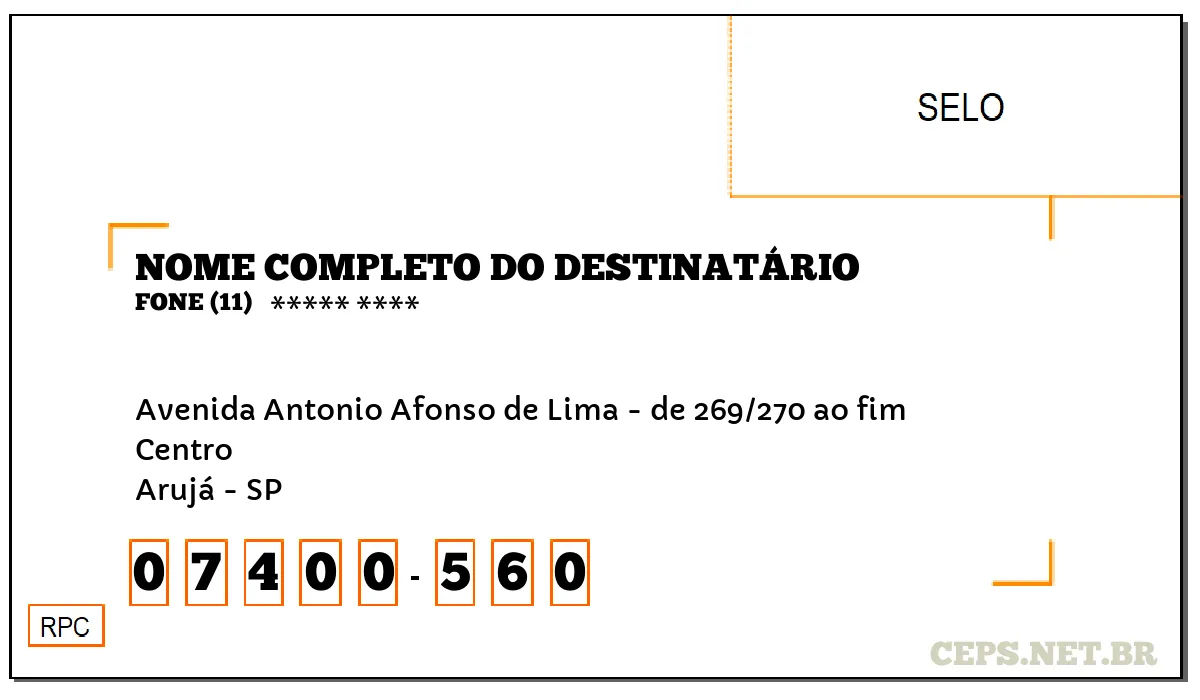 SELO

NOME COMPLETO DO DESTINATÁRIO
FONE (11) ***** ****

Avenida Antonio Afonso de Lima - de 269/270 ao fim
Centro
Arujá - SP

0 7 4 0 0 - 5 6 0

RPC

CEPS.NET.BR